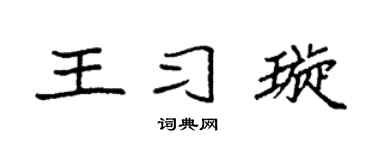 王习璇

词典网